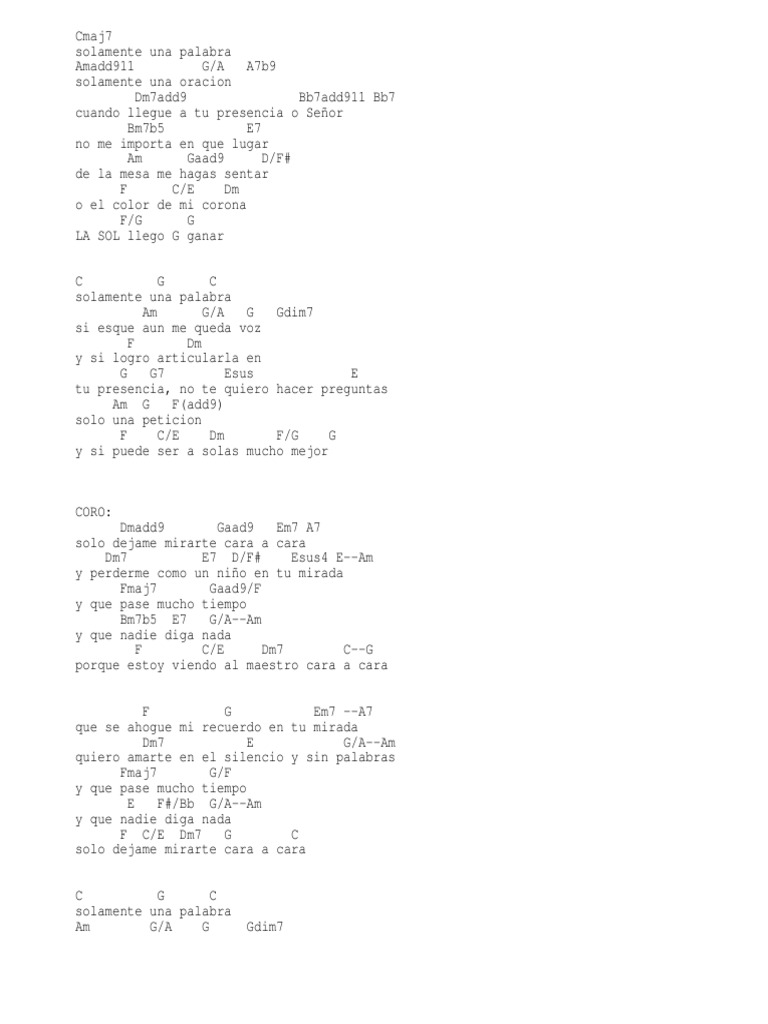 Cmaj7
solamente una palabra
Amadd911 G/A A7b9
solamente una oracion
Dm7add9 Bb7add911 Bb7
cuando llegue a tu presencia o Señor
Bm7b5 E7
no me importa en que lugar
Am Gaad9 D/F#
de la mesa me hagas sentar
F C/E Dm
o el color de mi corona
F/G G
LA SOL llego G ganar

C G C
solamente una palabra
Am G/A G Gdim7
si esque aun me queda voz
F Dm
y si logro articularla en
G G7 Esus E
tu presencia, no te quiero hacer preguntas
Am G F(add9)
solo una peticion
F C/E Dm F/G G
y si puede ser a solas mucho mejor

CORO:
Dmadd9 Gaad9 Em7 A7
solo dejame mirarte cara a cara
Dm7 E7 D/F# Esus4 E--Am
y perderme como un niño en tu mirada
Fmaj7 Gaad9/F
y que pase mucho tiempo
Bm7b5 E7 G/A--Am
y que nadie diga nada
F C/E Dm7 C--G
porque estoy viendo al maestro cara a cara

F G Em7 --A7
que se ahogue mi recuerdo en tu mirada
Dm7 E G/A--Am
quiero amarte en el silencio y sin palabras
Fmaj7 G/F
y que pase mucho tiempo
E F#/Bb G/A--Am
y que nadie diga nada
F C/E Dm7 G C
solo dejame mirarte cara a cara

C G C
solamente una palabra
Am G/A G Gdim7